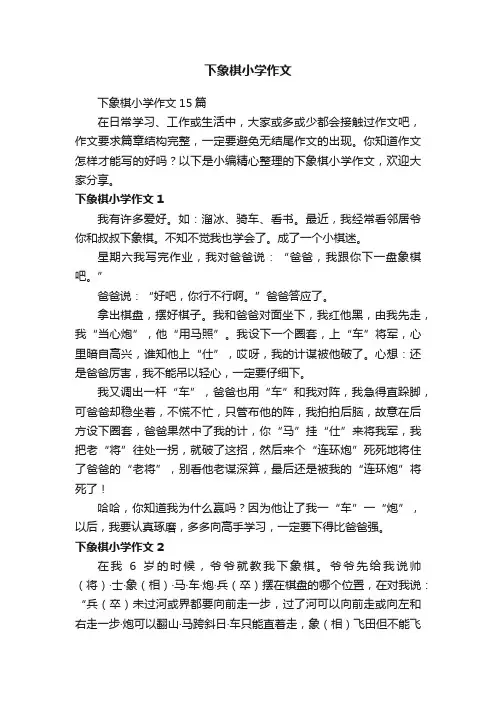 下象棋小学作文

下象棋小学作文15篇

在日常学习、工作或生活中，大家或多或少都会接触过作文吧，作文要求篇章结构完整，一定要避免无结尾作文的出现。你知道作文怎样才能写的好吗？以下是小编精心整理的下象棋小学作文，欢迎大家分享。

下象棋小学作文1

我有许多爱好。如：溜冰、骑车、看书。最近，我经常看邻居爷你和叔叔下象棋。不知不觉我也学会了。成了一个小棋迷。

星期六我写完作业，我对爸爸说：“爸爸，我跟你下一盘象棋吧。”

爸爸说：“好吧，你行不行啊。”爸爸答应了。

拿出棋盘，摆好棋子。我和爸爸对面坐下，我红他黑，由我先走，我“当心炮”，他“用马照”。我设下一个圈套，上“车”将军，心里暗自高兴，谁知他上“仕”，哎呀，我的计谋被他破了。心想：还是爸爸厉害，我不能吊以轻心，一定要仔细下。

我又调出一杆“车”，爸爸也用“车”和我对阵，我急得直跺脚，可爸爸却稳坐着，不慌不忙，只管布他的阵，我拍拍后脑，故意在后方设下圈套，爸爸果然中了我的计，你“马”挂“仕”来将我军，我把老“将”往处一拐，就破了这招，然后来个“连环炮”死死地将住了爸爸的“老将”，别看他老谋深算，最后还是被我的“连环炮”将死了！

哈哈，你知道我为什么赢吗？因为他让了我一“车”一“炮”，以后，我要认真琢磨，多多向高手学习，一定要下得比爸爸强。

下象棋小学作文2

在我6岁的时候，爷爷就教我下象棋。爷爷先给我说帅（将）·士·象（相）·马·车·炮·兵（卒）摆在棋盘的哪个位置，在对我说：“兵（卒）未过河或界都要向前走一步，过了河可以向前走或向左和右走一步·炮可以翻山·马跨斜日·车只能直着走，象（相）飞田但不能飞